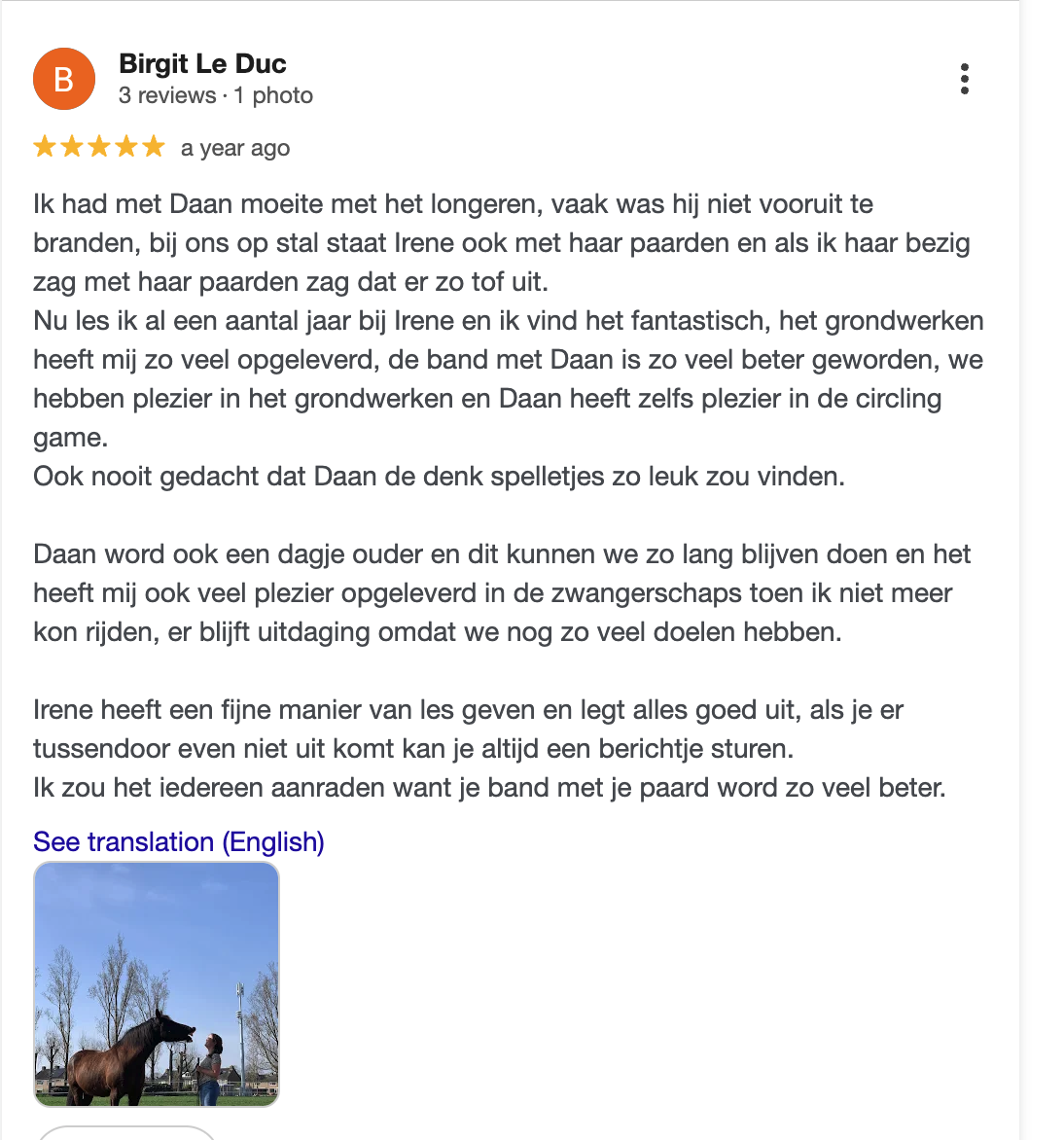 B

Birgit Le Duc
3 reviews · 1 photo

★★★★★ a year ago

Ik had met Daan moeite met het longeren, vaak was hij niet vooruit te branden, bij ons op stal staat Irene ook met haar paarden en als ik haar bezig zag met haar paarden zag dat er zo tof uit.
Nu les ik al een aantal jaar bij Irene en ik vind het fantastisch, het grondwerken heeft mij zo veel opgeleverd, de band met Daan is zo veel beter geworden, we hebben plezier in het grondwerken en Daan heeft zelfs plezier in de circling game.
Ook nooit gedacht dat Daan de denk spelletjes zo leuk zou vinden.

Daan word ook een dagje ouder en dit kunnen we zo lang blijven doen en het heeft mij ook veel plezier opgeleverd in de zwangerschaps toen ik niet meer kon rijden, er blijft uitdaging omdat we nog zo veel doelen hebben.

Irene heeft een fijne manier van les geven en legt alles goed uit, als je er tussendoor even niet uit komt kan je altijd een berichtje sturen.
Ik zou het iedereen aanraden want je band met je paard word zo veel beter.

See translation (English)